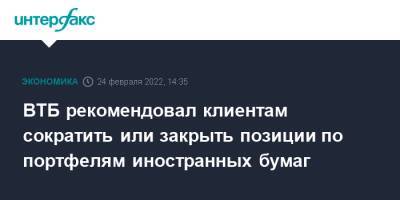 интерфакс

ЭКОНОМИКА 24 февраля 2022, 14:35

ВТБ рекомендовал клиентам сократить или закрыть позиции по портфелям иностранных бумаг